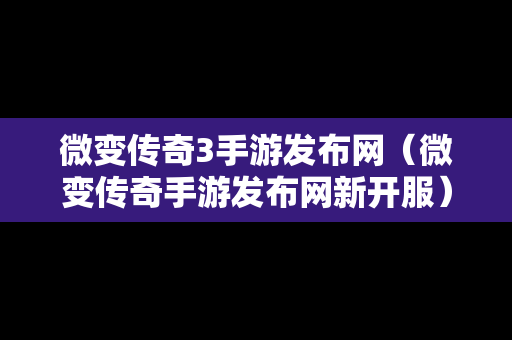 微变传奇3手游发布网（微变传奇手游发布网新开服）